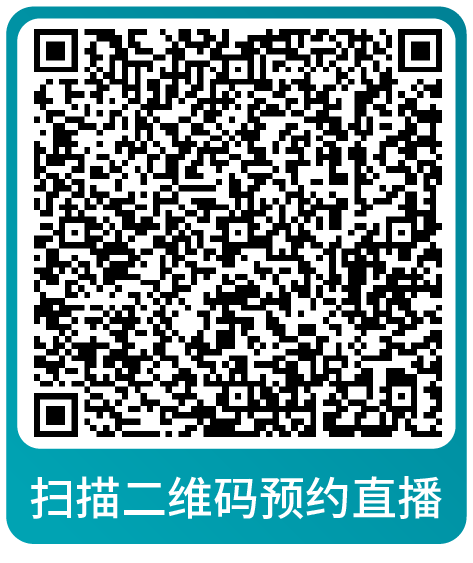 扫描二维码预约直播